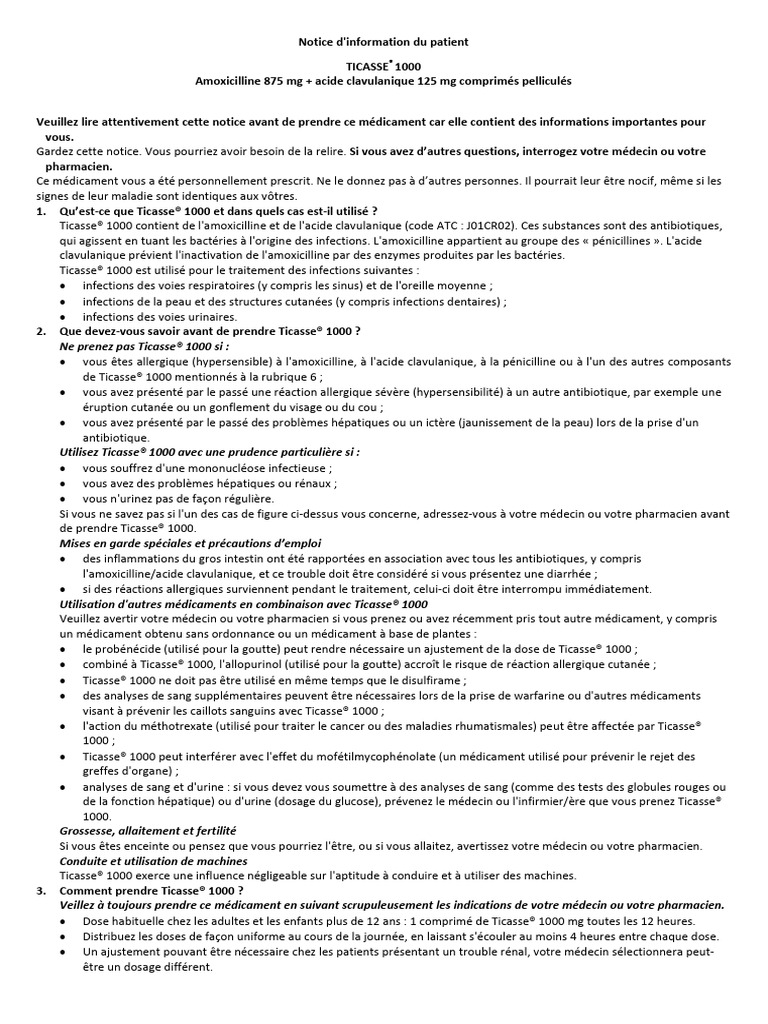 Notice d'information du patient

TICASSE® 1000
Amoxicilline 875 mg + acide clavulanique 125 mg comprimés pelliculés

Veuillez lire attentivement cette notice avant de prendre ce médicament car elle contient des informations importantes pour vous.

Gardez cette notice. Vous pourriez avoir besoin de la relire. Si vous avez d'autres questions, interrogez votre médecin ou votre pharmacien.

Ce médicament vous a été personnellement prescrit. Ne le donnez pas à d'autres personnes. Il pourrait leur être nocif, même si les signes de leur maladie sont identiques aux vôtres.

1. Qu'est-ce que Ticasse® 1000 et dans quels cas est-il utilisé ?

Ticasse® 1000 contient de l'amoxicilline et de l'acide clavulanique (code ATC : J01CR02). Ces substances sont des antibiotiques, qui agissent en tuant les bactéries à l'origine des infections. L'amoxicilline appartient au groupe des « pénicillines ». L'acide clavulanique prévient l'inactivation de l'amoxicilline par des enzymes produites par les bactéries.

Ticasse® 1000 est utilisé pour le traitement des infections suivantes :
• infections des voies respiratoires (y compris les sinus) et de l'oreille moyenne ;
• infections de la peau et des structures cutanées (y compris infections dentaires) ;
• infections des voies urinaires.

2. Que devez-vous savoir avant de prendre Ticasse® 1000 ?

Ne prenez pas Ticasse® 1000 si :
• vous êtes allergique (hypersensible) à l'amoxicilline, à l'acide clavulanique, à la pénicilline ou à l'un des autres composants de Ticasse® 1000 mentionnés à la rubrique 6 ;
• vous avez présenté par le passé une réaction allergique sévère (hypersensibilité) à un autre antibiotique, par exemple une éruption cutanée ou un gonflement du visage ou du cou ;
• vous avez présenté par le passé des problèmes hépatiques ou un ictère (jaunissement de la peau) lors de la prise d'un antibiotique.

Utilisez Ticasse® 1000 avec une prudence particulière si :
• vous souffrez d'une mononucléose infectieuse ;
• vous avez des problèmes hépatiques ou rénaux ;
• vous n'urinez pas de façon régulière.

Si vous ne savez pas si l'un des cas de figure ci-dessus vous concerne, adressez-vous à votre médecin ou votre pharmacien avant de prendre Ticasse® 1000.

Mises en garde spéciales et précautions d'emploi
• des inflammations du gros intestin ont été rapportées en association avec tous les antibiotiques, y compris l'amoxicilline/acide clavulanique, et ce trouble doit être considéré si vous présentez une diarrhée ;
• si des réactions allergiques surviennent pendant le traitement, celui-ci doit être interrompu immédiatement.

Utilisation d'autres médicaments en combinaison avec Ticasse® 1000

Veuillez avertir votre médecin ou votre pharmacien si vous prenez ou avez récemment pris tout autre médicament, y compris un médicament obtenu sans ordonnance ou un médicament à base de plantes :
• le probénécide (utilisé pour la goutte) peut rendre nécessaire un ajustement de la dose de Ticasse® 1000 ;
• combiné à Ticasse® 1000, l'allopurinol (utilisé pour la goutte) accroît le risque de réaction allergique cutanée ;
• Ticasse® 1000 ne doit pas être utilisé en même temps que le disulfirame ;
• des analyses de sang supplémentaires peuvent être nécessaires lors de la prise de warfarine ou d'autres médicaments visant à prévenir les caillots sanguins avec Ticasse® 1000 ;
• l'action du méthotrexate (utilisé pour traiter le cancer ou des maladies rhumatismales) peut être affectée par Ticasse® 1000 ;
• Ticasse® 1000 peut interférer avec l'effet du mofétilmycophénolate (un médicament utilisé pour prévenir le rejet des greffes d'organe) ;
• analyses de sang et d'urine : si vous devez vous soumettre à des analyses de sang (comme des tests des globules rouges ou de la fonction hépatique) ou d'urine (dosage du glucose), prévenez le médecin ou l'infirmier/ère que vous prenez Ticasse® 1000.

Grossesse, allaitement et fertilité

Si vous êtes enceinte ou pensez que vous pourriez l'être, ou si vous allaitez, avertissez votre médecin ou votre pharmacien.

Conduite et utilisation de machines

Ticasse® 1000 exerce une influence négligeable sur l'aptitude à conduire et à utiliser des machines.

3. Comment prendre Ticasse® 1000 ?

Veillez à toujours prendre ce médicament en suivant scrupuleusement les indications de votre médecin ou votre pharmacien.
• Dose habituelle chez les adultes et les enfants plus de 12 ans : 1 comprimé de Ticasse® 1000 mg toutes les 12 heures.
• Distribuez les doses de façon uniforme au cours de la journée, en laissant s'écouler au moins 4 heures entre chaque dose.
• Un ajustement pouvant être nécessaire chez les patients présentant un trouble rénal, votre médecin sélectionnera peut-être un dosage différent.